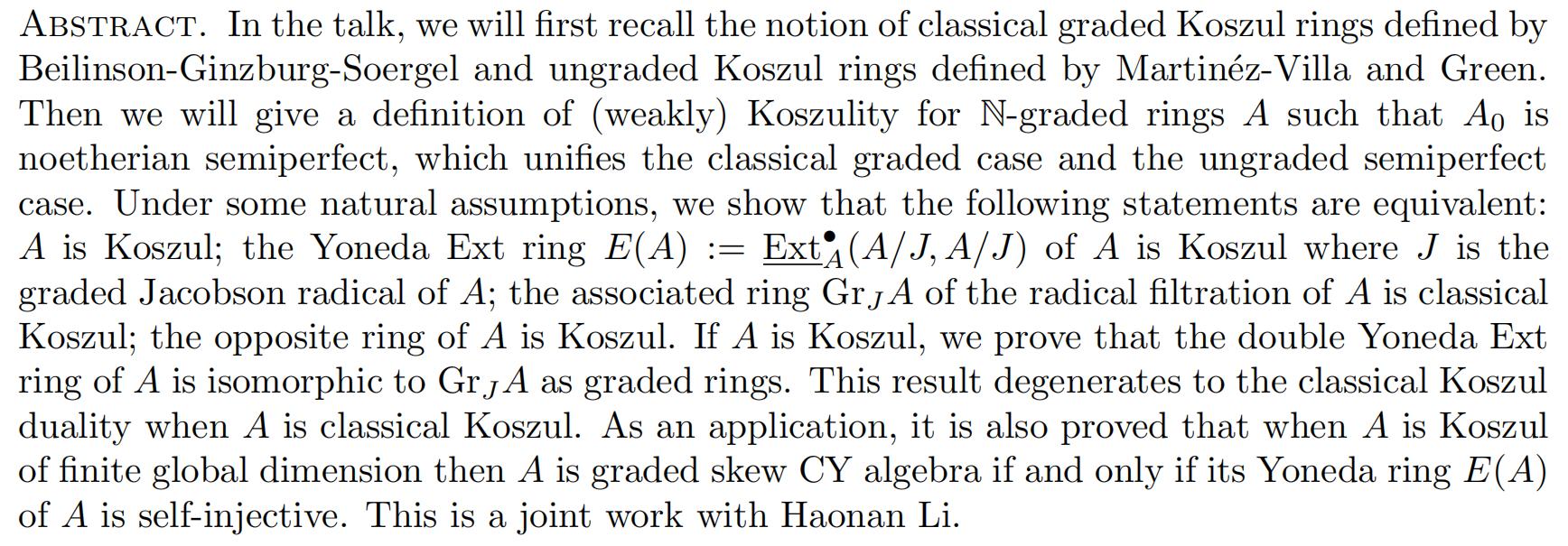 ABSTRACT. In the talk, we will first recall the notion of classical graded Koszul rings defined by Beilinson-Ginzburg-Soergel and ungraded Koszul rings defined by Martinéz-Villa and Green. Then we will give a definition of (weakly) Koszulity for $\mathbb{N}$-graded rings $A$ such that $A_0$ is noetherian semiperfect, which unifies the classical graded case and the ungraded semiperfect case. Under some natural assumptions, we show that the following statements are equivalent: $A$ is Koszul; the Yoneda Ext ring $E(A) := \underline{\mathrm{Ext}}_A^{\bullet}(A/J, A/J)$ of $A$ is Koszul where $J$ is the graded Jacobson radical of $A$; the associated ring $\mathrm{Gr}_J A$ of the radical filtration of $A$ is classical Koszul; the opposite ring of $A$ is Koszul. If $A$ is Koszul, we prove that the double Yoneda Ext ring of $A$ is isomorphic to $\mathrm{Gr}_J A$ as graded rings. This result degenerates to the classical Koszul duality when $A$ is classical Koszul. As an application, it is also proved that when $A$ is Koszul of finite global dimension then $A$ is graded skew CY algebra if and only if its Yoneda ring $E(A)$ of $A$ is self-injective. This is a joint work with Haonan Li.